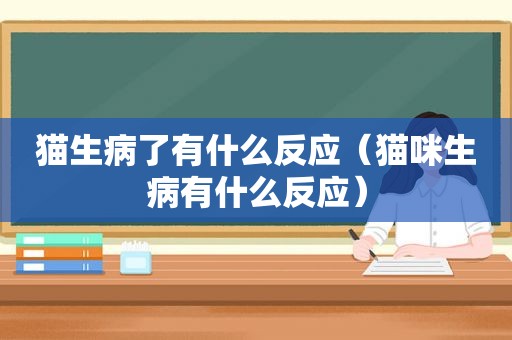 猫生病了有什么反应（猫咪生病有什么反应）